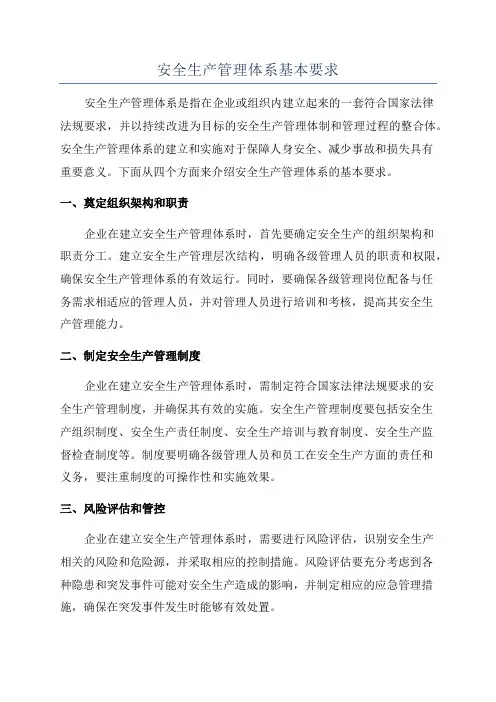 安全生产管理体系基本要求

安全生产管理体系是指在企业或组织内建立起来的一套符合国家法律法规要求，并以持续改进为目标的安全生产管理体制和管理过程的整合体。安全生产管理体系的建立和实施对于保障人身安全、减少事故和损失具有重要意义。下面从四个方面来介绍安全生产管理体系的基本要求。

一、奠定组织架构和职责

企业在建立安全生产管理体系时，首先要确定安全生产的组织架构和职责分工。建立安全生产管理层次结构，明确各级管理人员的职责和权限，确保安全生产管理体系的有效运行。同时，要确保各级管理岗位配备与任务需求相适应的管理人员，并对管理人员进行培训和考核，提高其安全生产管理能力。

二、制定安全生产管理制度

企业在建立安全生产管理体系时，需制定符合国家法律法规要求的安全生产管理制度，并确保其有效的实施。安全生产管理制度要包括安全生产组织制度、安全生产责任制度、安全生产培训与教育制度、安全生产监督检查制度等。制度要明确各级管理人员和员工在安全生产方面的责任和义务，要注重制度的可操作性和实施效果。

三、风险评估和管控

企业在建立安全生产管理体系时，需要进行风险评估，识别安全生产相关的风险和危险源，并采取相应的控制措施。风险评估要充分考虑到各种隐患和突发事件可能对安全生产造成的影响，并制定相应的应急管理措施，确保在突发事件发生时能够有效处置。